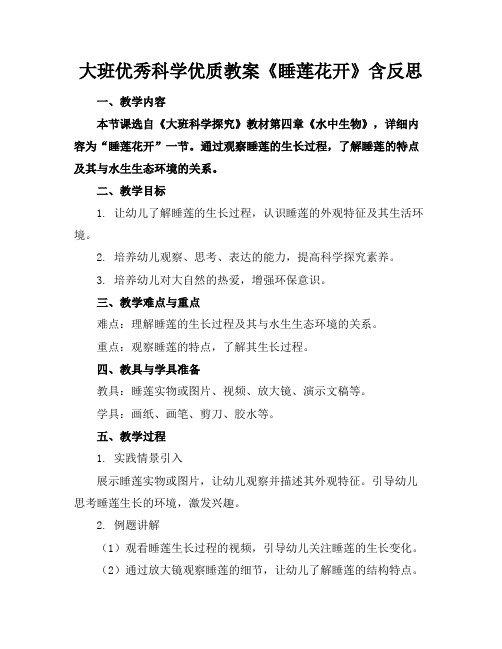 大班优秀科学优质教案《睡莲花开》含反思

一、教学内容

本节课选自《大班科学探究》教材第四章《水中生物》，详细内容为“睡莲花开”一节。通过观察睡莲的生长过程，了解睡莲的特点及其与水生生态环境的关系。

二、教学目标

1. 让幼儿了解睡莲的生长过程，认识睡莲的外观特征及其生活环境。

2. 培养幼儿观察、思考、表达的能力，提高科学探究素养。

3. 培养幼儿对大自然的热爱，增强环保意识。

三、教学难点与重点

难点：理解睡莲的生长过程及其与水生生态环境的关系。

重点：观察睡莲的特点，了解其生长过程。

四、教具与学具准备

教具：睡莲实物或图片、视频、放大镜、演示文稿等。

学具：画纸、画笔、剪刀、胶水等。

五、教学过程

1. 实践情景引入

展示睡莲实物或图片，让幼儿观察并描述其外观特征。引导幼儿思考睡莲生长的环境，激发兴趣。

2. 例题讲解

（1）观看睡莲生长过程的视频，引导幼儿关注睡莲的生长变化。

（2）通过放大镜观察睡莲的细节，让幼儿了解睡莲的结构特点。